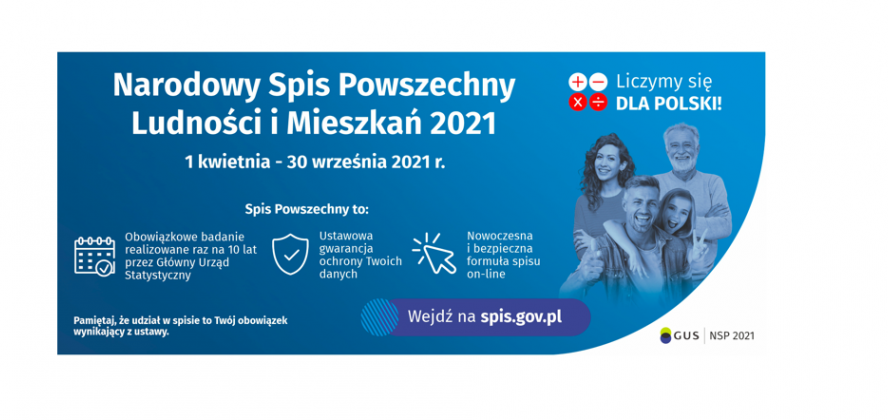 Narodowy Spis Powszechny Ludności i Mieszkań 2021

1 kwietnia - 30 września 2021 r.

Liczymy się DLA POLSKI!

Spis Powszechny to:

Obowiązkowe badanie realizowane raz na 10 lat przez Główny Urząd Statystyczny

Ustawowa gwarancja ochrony Twoich danych

Nowoczesna i bezpieczna formuła spisu on-line

Pamiętaj, że udział w spisie to Twój obowiązek wynikający z ustawy.

Wejdź na spis.gov.pl

GUS | NSP 2021